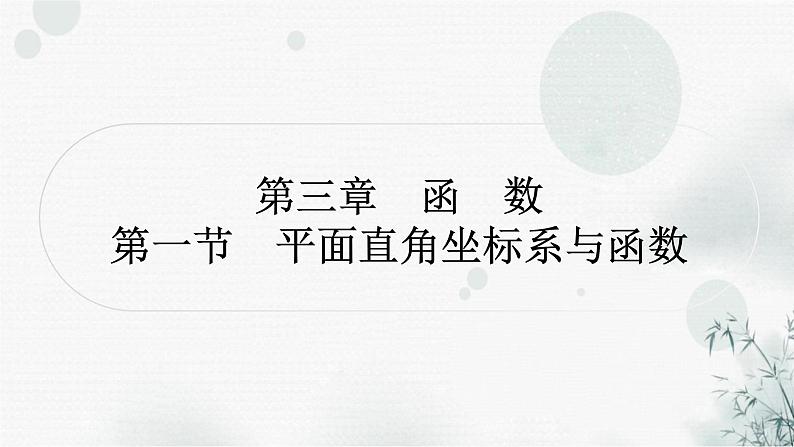 第三章　函　数
第一节　平面直角坐标系与函数